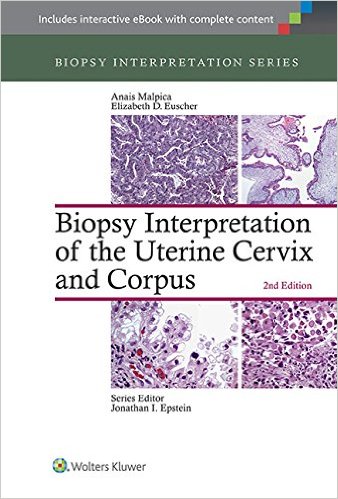 Includes interactive eBook with complete content

BIOPSY INTERPRETATION SERIES

Anais Malpica
Elizabeth D. Euscher

Biopsy Interpretation of the Uterine Cervix and Corpus

2nd Edition

Series Editor
Jonathan I. Epstein

Wolters Kluwer